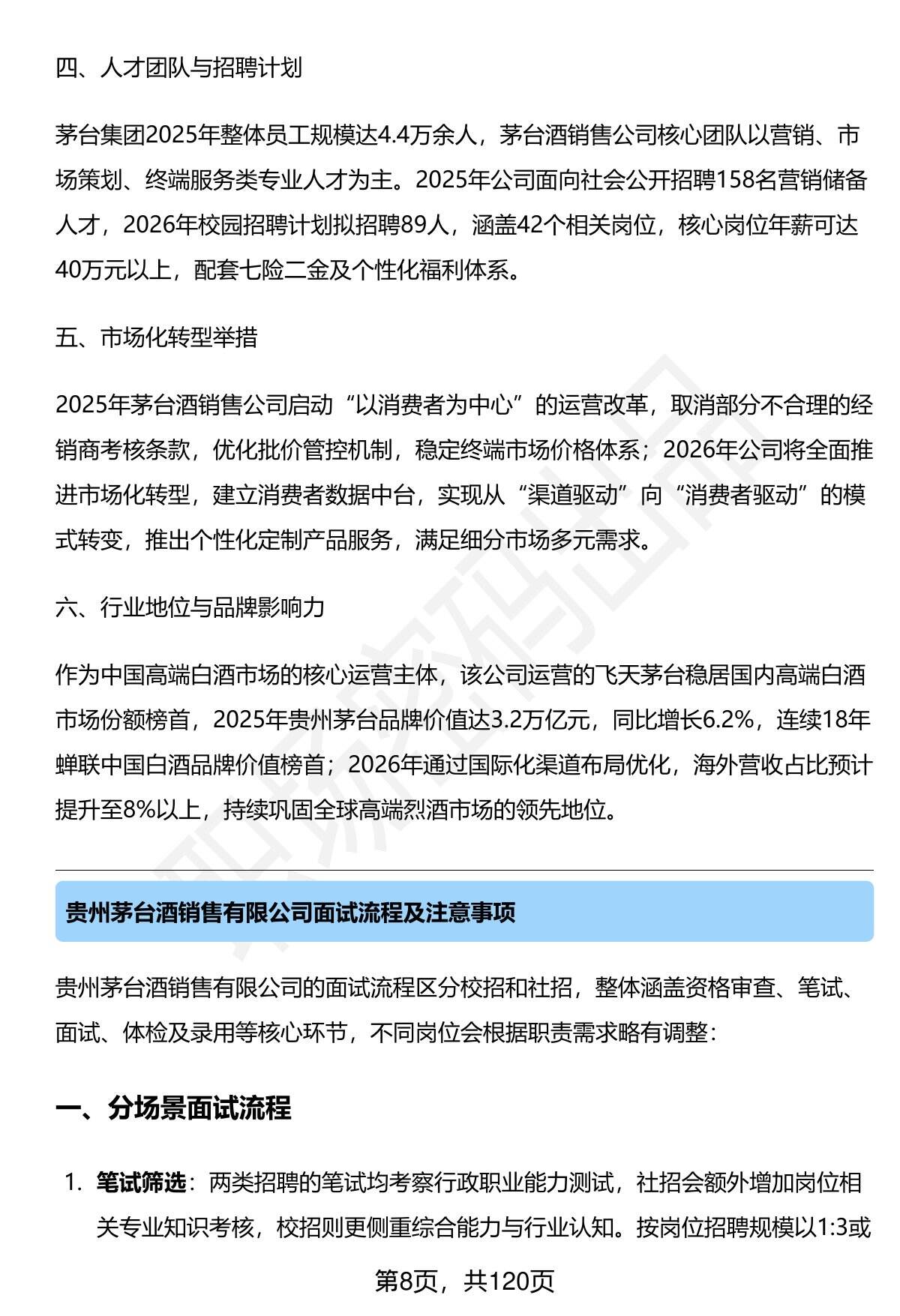 四、人才团队与招聘计划

茅台集团2025年整体员工规模达4.4万余人，茅台酒销售公司核心团队以营销、市场策划、终端服务类专业人才为主。2025年公司面向社会公开招聘158名营销储备人才，2026年校园招聘计划拟招聘89人，涵盖42个相关岗位，核心岗位年薪可达40万元以上，配套七险二金及个性化福利体系。

五、市场化转型举措

2025年茅台酒销售公司启动“以消费者为中心”的运营改革，取消部分不合理的经销商考核条款，优化批价管控机制，稳定终端市场价格体系；2026年公司将全面推进市场化转型，建立消费者数据中台，实现从“渠道驱动”向“消费者驱动”的模式转变，推出个性化定制产品服务，满足细分市场多元需求。

六、行业地位与品牌影响力

作为中国高端白酒市场的核心运营主体，该公司运营的飞天茅台稳居国内高端白酒市场份额榜首，2025年贵州茅台品牌价值达3.2万亿元，同比增长6.2%，连续18年蝉联中国白酒品牌价值榜首；2026年通过国际化渠道布局优化，海外营收占比预计提升至8%以上，持续巩固全球高端烈酒市场的领先地位。

贵州茅台酒销售有限公司面试流程及注意事项

贵州茅台酒销售有限公司的面试流程区分校招和社招，整体涵盖资格审查、笔试、面试、体检及录用等核心环节，不同岗位会根据职责需求略有调整：

一、分场景面试流程

1. 笔试筛选：两类招聘的笔试均考察行政职业能力测试，社招会额外增加岗位相关专业知识考核，校招则更侧重综合能力与行业认知。按岗位招聘规模以1:3或

第8页，共120页